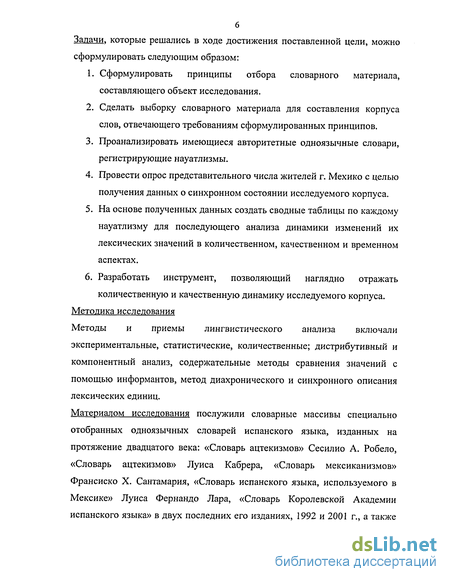 6

Задачи, которые решались в ходе достижения поставленной цели, можно сформулировать следующим образом:

1. Сформулировать принципы отбора словарного материала, составляющего объект исследования.
2. Сделать выборку словарного материала для составления корпуса слов, отвечающего требованиям сформулированных принципов.
3. Проанализировать имеющиеся авторитетные одноязычные словари, регистрирующие науатлизмы.
4. Провести опрос представительного числа жителей г. Мехико с целью получения данных о синхронном состоянии исследуемого корпуса.
5. На основе полученных данных создать сводные таблицы по каждому науатлизму для последующего анализа динамики изменений их лексических значений в количественном, качественном и временном аспектах.
6. Разработать инструмент, позволяющий наглядно отражать количественную и качественную динамику исследуемого корпуса.

Методика исследования

Методы и приемы лингвистического анализа включали экспериментальные, статистические, количественные; дистрибутивный и компонентный анализ, содержательные методы сравнения значений с помощью информантов, метод диахронического и синхронного описания лексических единиц.

Материалом исследования послужили словарные массивы специально отобранных одноязычных словарей испанского языка, изданных на протяжение двадцатого века: «Словарь ацтекизмов» Сесилио А. Робело, «Словарь ацтекизмов» Луиса Кабрера, «Словарь мексиканизмов» Франсиско Х. Сантамария, «Словарь испанского языка, используемого в Мексике» Луиса Фернандо Лара, «Словарь Королевской Академии испанского языка» в двух последних его изданиях, 1992 и 2001 г., а также

dsLib.net
библиотека диссертаций